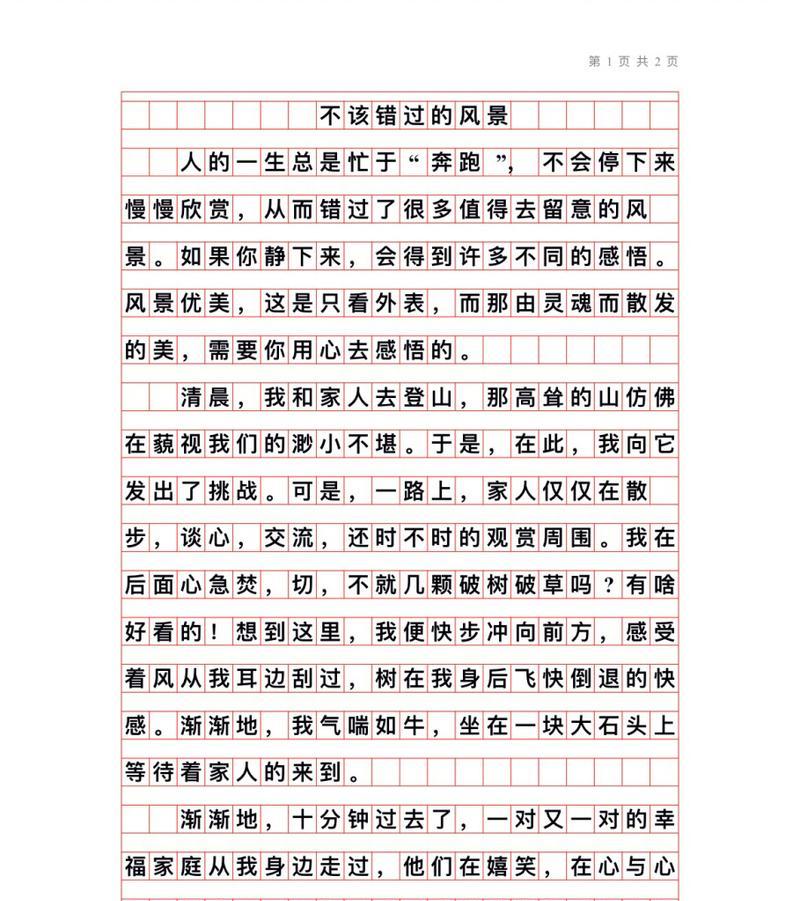 第 1 页 共 2 页

不该错过的风景

人的一生总是忙于“奔跑”，不会停下来慢慢欣赏，从而错过了很多值得去留意的风景。如果你静下来，会得到许多不同的感悟。风景优美，这是只看外表，而那由灵魂而散发的美，需要你用心去感悟的。

清晨，我和家人去登山，那高耸的山仿佛在藐视我们的渺小不堪。于是，在此，我向它发出了挑战。可是，一路上，家人仅仅在散步，谈心，交流，还时不时的观赏周围。我在后面心急焚，切，不就几颗破树破草吗？有啥好看的！想到这里，我便快步冲向前方，感受着风从我耳边刮过，树在我身后飞快倒退的快感。渐渐地，我气喘如牛，坐在一块大石头上等待着家人的来到。

渐渐地，十分钟过去了，一对又一对的幸福家庭从我身边走过，他们在嬉笑，在心与心